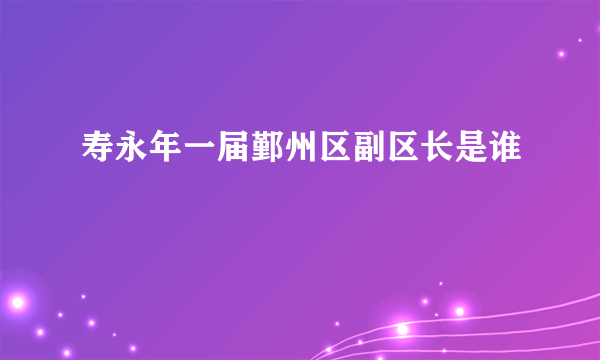 寿永年一届鄞州区副区长是谁